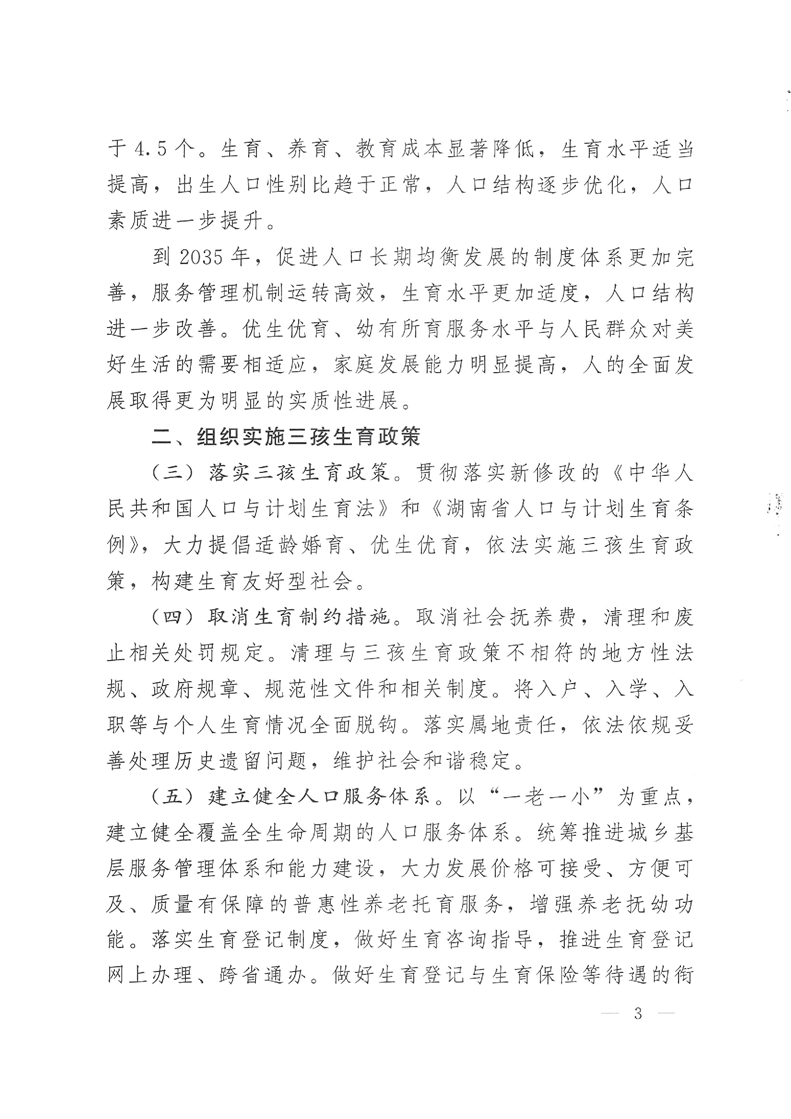 于4.5个。生育、养育、教育成本显著降低，生育水平适当提高，出生人口性别比趋于正常，人口结构逐步优化，人口素质进一步提升。

到2035年，促进人口长期均衡发展的制度体系更加完善，服务管理机制运转高效，生育水平更加适度，人口结构进一步改善。优生优育、幼有所育服务水平与人民群众对美好生活的需要相适应，家庭发展能力明显提高，人的全面发展取得更为明显的实质性进展。

二、组织实施三孩生育政策

（三）落实三孩生育政策。贯彻落实新修改的《中华人民共和国人口与计划生育法》和《湖南省人口与计划生育条例》，大力提倡适龄婚育、优生优育，依法实施三孩生育政策，构建生育友好型社会。

（四）取消生育制约措施。取消社会抚养费，清理和废止相关处罚规定。清理与三孩生育政策不相符的地方性法规、政府规章、规范性文件和相关制度。将入户、入学、入职等与个人生育情况全面脱钩。落实属地责任，依法依规妥善处理历史遗留问题，维护社会和谐稳定。

（五）建立健全人口服务体系。以“一老一小”为重点，建立健全覆盖全生命周期的人口服务体系。统筹推进城乡基层服务管理体系和能力建设，大力发展价格可接受、方便可及、质量有保障的普惠性养老托育服务，增强养老抚幼功能。落实生育登记制度，做好生育咨询指导，推进生育登记网上办理、跨省通办。做好生育登记与生育保险等待遇的衔

— 3 —